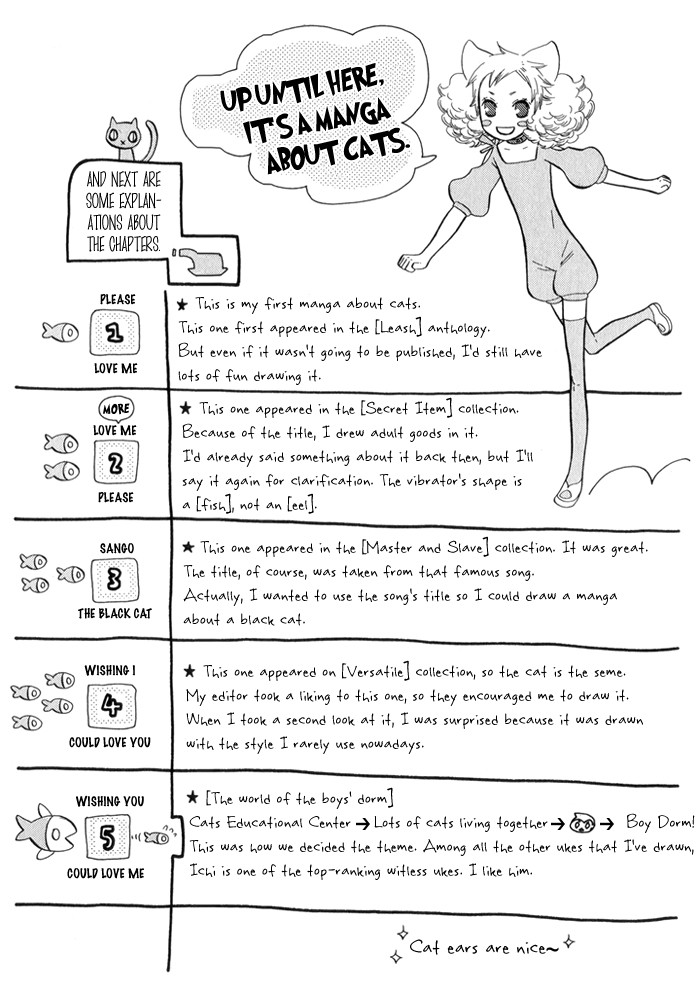 UP UNTIL HERE, IT'S A MANGA ABOUT CATS.

AND NEXT ARE SOME EXPLANATIONS ABOUT THE CHAPTERS.

PLEASE
1
LOVE ME

★ This is my first manga about cats.
This one first appeared in the [Leash] anthology.
But even if it wasn't going to be published, I'd still have lots of fun drawing it.

MORE
LOVE ME
2
PLEASE

★ This one appeared in the [Secret Item] collection.
Because of the title, I drew adult goods in it.
I'd already said something about it back then, but I'll say it again for clarification. The vibrator's shape is a [fish], not an [eel].

SANGO
3
THE BLACK CAT

★ This one appeared in the [Master and Slave] collection. It was great.
The title, of course, was taken from that famous song.
Actually, I wanted to use the song's title so I could draw a manga about a black cat.

WISHING I
4
COULD LOVE YOU

★ This one appeared on [Versatile] collection, so the cat is the seme.
My editor took a liking to this one, so they encouraged me to draw it.
When I took a second look at it, I was surprised because it was drawn with the style I rarely use nowadays.

WISHING YOU
5
COULD LOVE ME

★ [The world of the boys' dorm]
Cats Educational Center → Lots of cats living together → → Boy Dorm!
This was how we decided the theme. Among all the other ukes that I've drawn, Ichi is one of the top-ranking witless ukes. I like him.

Cat ears are nice~